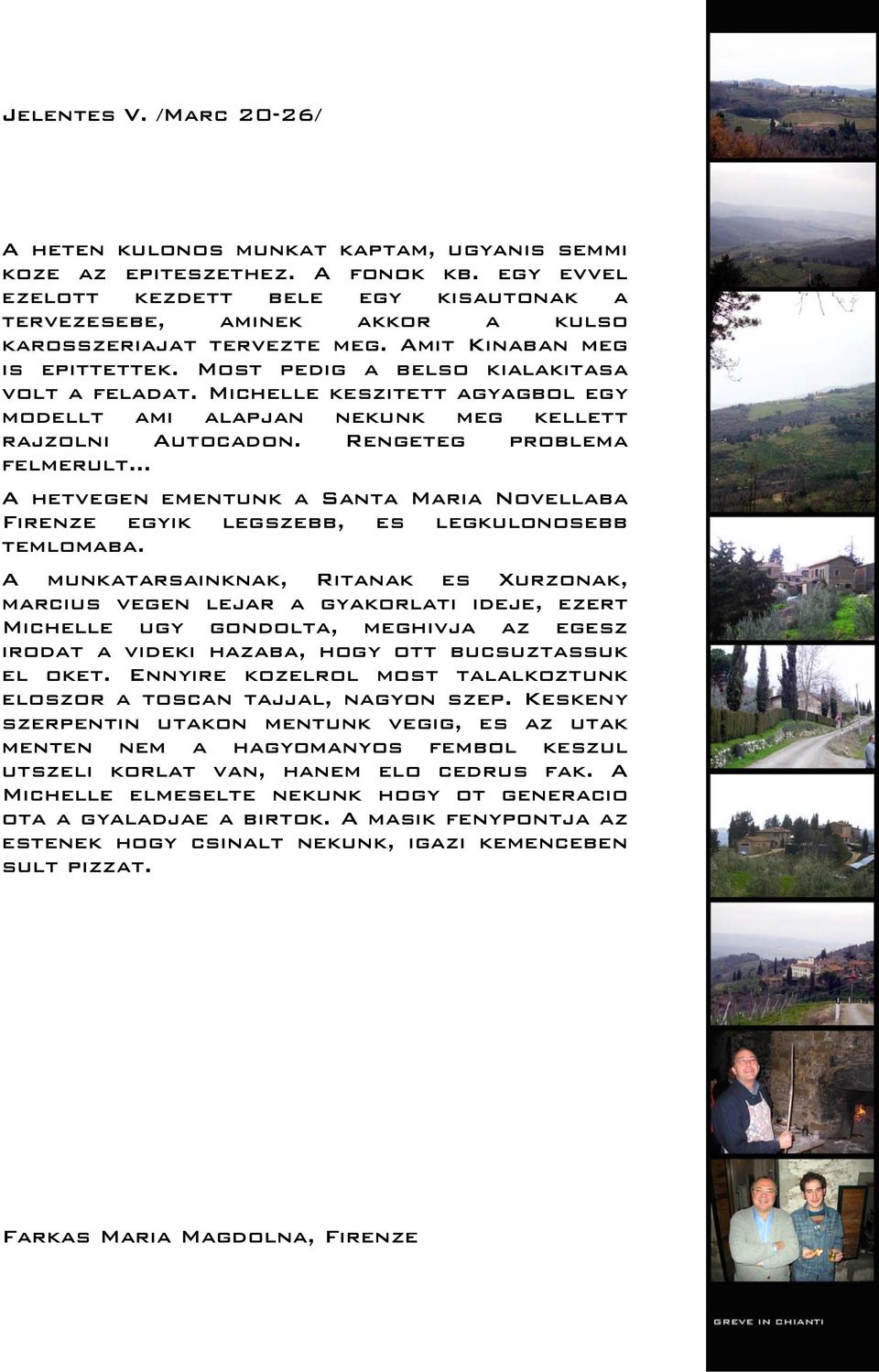 Jelentes V. /Marc 20-26/

A heten kulonos munkat kaptam, ugyanis semmi koze az epiteszethez. A fonok kb. egy evvel ezelott kezdett bele egy kisautonak a tervezesebe, aminek akkor a kulso karosszeriajat tervezte meg. Amit Kinaban meg is epittettek. Most pedig a belso kialakitasa volt a feladat. Michelle keszitett agyagbol egy modellt ami alapjan nekunk meg kellett rajzolni Autocadon. Rengeteg problema felmerult...

A hetvegen ementunk a Santa Maria Novellaba Firenze egyik legszebb, es legkulonosebb temlomaba.

A munkatarsainknak, Ritanak es Xurzonak, marcius vegen lejar a gyakorlati ideje, ezert Michelle ugy gondolta, meghivja az egesz irodat a videki hazaba, hogy ott bucsuztassuk el oket. Ennyire kozelrol most talalkoztunk eloszor a toscan tajjal, nagyon szep. Keskeny szerpentin utakon mentunk vegig, es az utak menten nem a hagyomanyos fembol keszul utszeli korlat van, hanem elo cedrus fak. A Michelle elmeselte nekunk hogy ot generacio ota a gyaladjae a birtok. A masik fenypontja az estenek hogy csinalt nekunk, igazi kemenceben sult pizzat.

Farkas Maria Magdolna, Firenze

greve in chianti